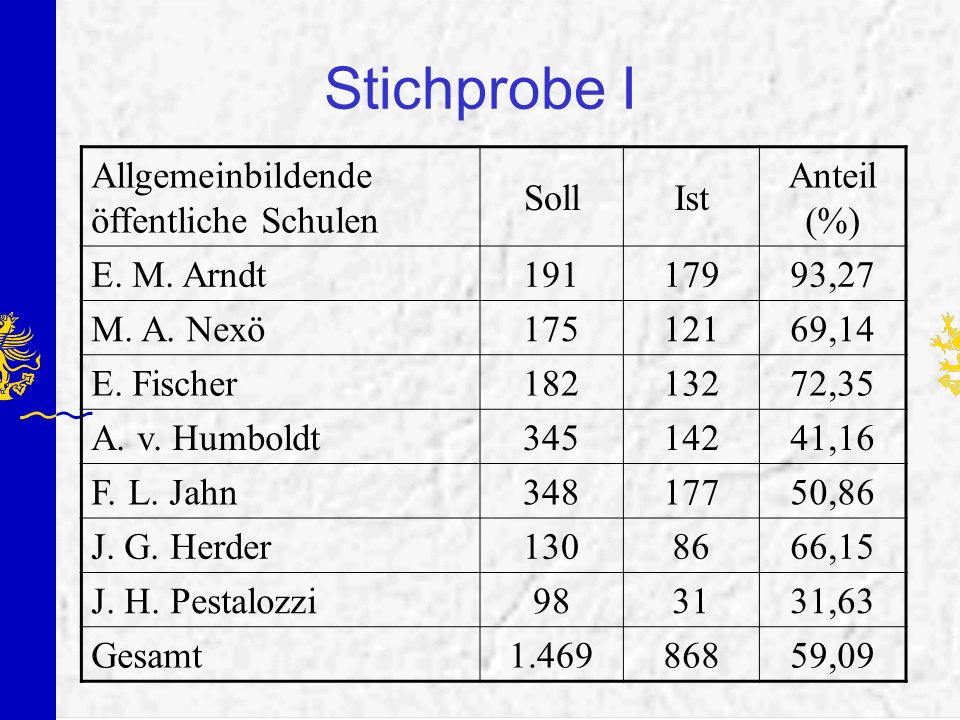 Stichprobe I

| Allgemeinbildende öffentliche Schulen | Soll | Ist | Anteil (%) |
|---|---|---|---|
| E. M. Arndt | 191 | 179 | 93,27 |
| M. A. Nexö | 175 | 121 | 69,14 |
| E. Fischer | 182 | 132 | 72,35 |
| A. v. Humboldt | 345 | 142 | 41,16 |
| F. L. Jahn | 348 | 177 | 50,86 |
| J. G. Herder | 130 | 86 | 66,15 |
| J. H. Pestalozzi | 98 | 31 | 31,63 |
| Gesamt | 1.469 | 868 | 59,09 |